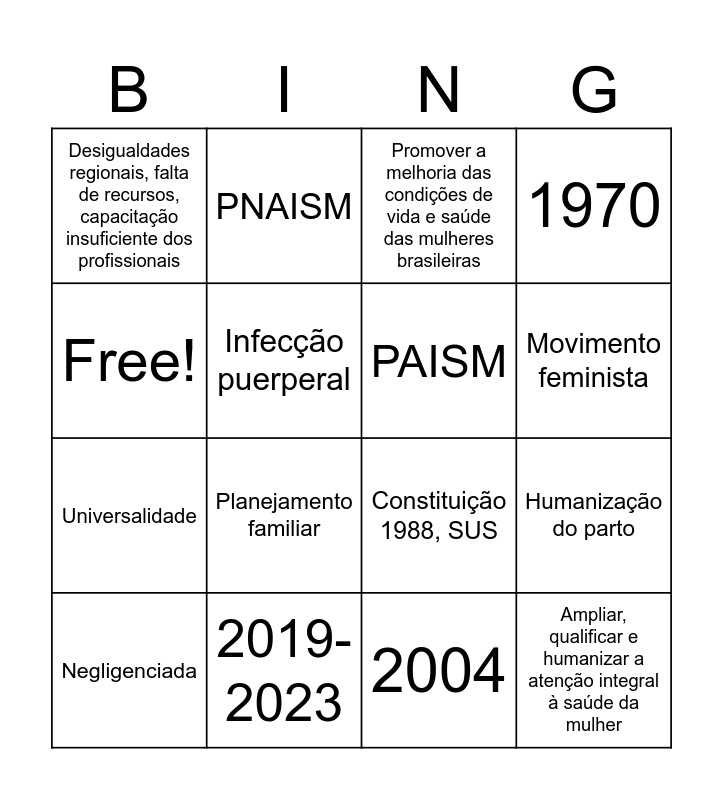 | B | I | N | G |
|---|---|---|---|
| Desigualdades regionais, falta de recursos, capacitação insuficiente dos profissionais | PNAISM | Promover a melhoria das condições de vida e saúde das mulheres brasileiras | 1970 |
| Free! | Infecção puerperal | PAISM | Movimento feminista |
| Universalidade | Planejamento familiar | Constituição 1988, SUS | Humanização do parto |
| Negligenciada | 2019-2023 | 2004 | Ampliar, qualificar e humanizar a atenção integral à saúde da mulher |